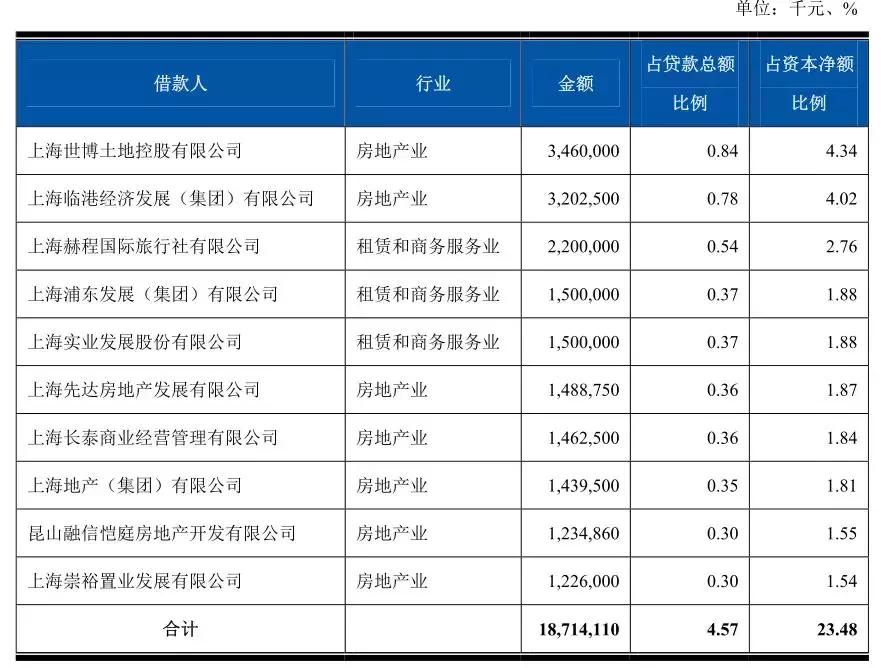 单位：千元、%

| 借款人 | 行业 | 金额 | 占贷款总额比例 | 占资本净额比例 |
|---|---|---|---|---|
| 上海世博土地控股有限公司 | 房地产业 | 3,460,000 | 0.84 | 4.34 |
| 上海临港经济发展（集团）有限公司 | 房地产业 | 3,202,500 | 0.78 | 4.02 |
| 上海赫程国际旅行社有限公司 | 租赁和商务服务业 | 2,200,000 | 0.54 | 2.76 |
| 上海浦东发展（集团）有限公司 | 租赁和商务服务业 | 1,500,000 | 0.37 | 1.88 |
| 上海实业发展股份有限公司 | 租赁和商务服务业 | 1,500,000 | 0.37 | 1.88 |
| 上海先达房地产发展有限公司 | 房地产业 | 1,488,750 | 0.36 | 1.87 |
| 上海长泰商业经营管理有限公司 | 房地产业 | 1,462,500 | 0.36 | 1.84 |
| 上海地产（集团）有限公司 | 房地产业 | 1,439,500 | 0.35 | 1.81 |
| 昆山融信恺庭房地产开发有限公司 | 房地产业 | 1,234,860 | 0.30 | 1.55 |
| 上海崇裕置业发展有限公司 | 房地产业 | 1,226,000 | 0.30 | 1.54 |
| 合计 | | 18,714,110 | 4.57 | 23.48 |